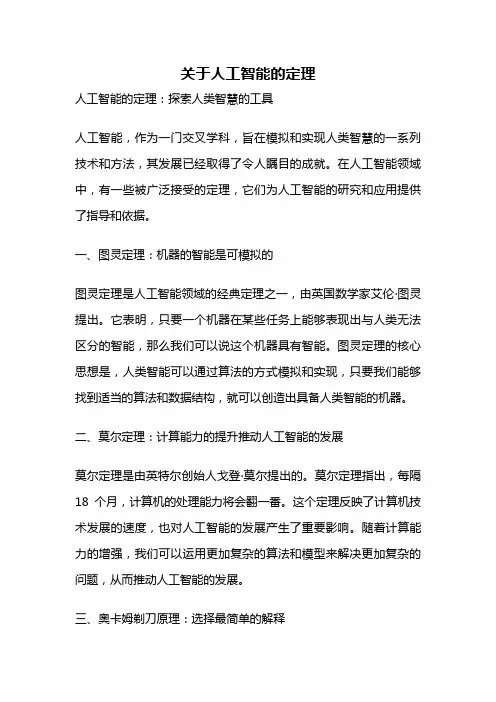 关于人工智能的定理

人工智能的定理：探索人类智慧的工具

人工智能，作为一门交叉学科，旨在模拟和实现人类智慧的一系列技术和方法，其发展已经取得了令人瞩目的成就。在人工智能领域中，有一些被广泛接受的定理，它们为人工智能的研究和应用提供了指导和依据。

一、图灵定理：机器的智能是可模拟的

图灵定理是人工智能领域的经典定理之一，由英国数学家艾伦·图灵提出。它表明，只要一个机器在某些任务上能够表现出与人类无法区分的智能，那么我们可以说这个机器具有智能。图灵定理的核心思想是，人类智能可以通过算法的方式模拟和实现，只要我们能够找到适当的算法和数据结构，就可以创造出具备人类智能的机器。

二、莫尔定理：计算能力的提升推动人工智能的发展

莫尔定理是由英特尔创始人戈登·莫尔提出的。莫尔定理指出，每隔 18 个月，计算机的处理能力将会翻一番。这个定理反映了计算机技术发展的速度，也对人工智能的发展产生了重要影响。随着计算能力的增强，我们可以运用更加复杂的算法和模型来解决更加复杂的问题，从而推动人工智能的发展。

三、奥卡姆剃刀原理：选择最简单的解释